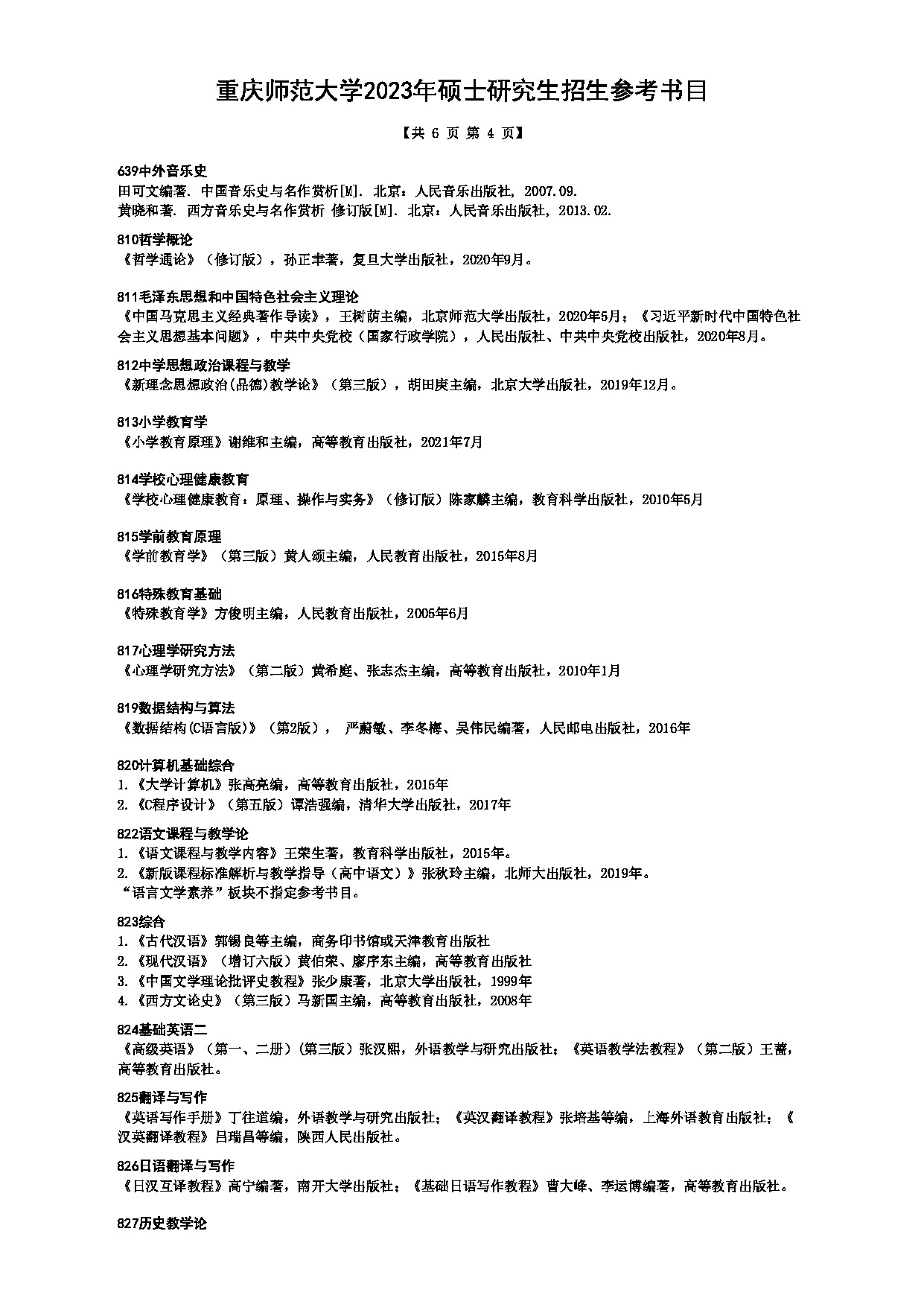 重庆师范大学2023年硕士研究生招生参考书目

【共 6 页 第 4 页】

639中外音乐史
田可文编著. 中国音乐史与名作赏析[M]. 北京：人民音乐出版社, 2007.09.
黄晓和著. 西方音乐史与名作赏析 修订版[M]. 北京：人民音乐出版社, 2013.02.

810哲学概论
《哲学通论》（修订版），孙正聿著，复旦大学出版社，2020年9月。

811毛泽东思想和中国特色社会主义理论
《中国马克思主义经典著作导读》，王树荫主编，北京师范大学出版社，2020年5月；《习近平新时代中国特色社会主义思想基本问题》，中共中央党校（国家行政学院），人民出版社、中共中央党校出版社，2020年8月。

812中学思想政治课程与教学
《新理念思想政治(品德)教学论》（第三版），胡田庚主编，北京大学出版社，2019年12月。

813小学教育学
《小学教育原理》谢维和主编，高等教育出版社，2021年7月

814学校心理健康教育
《学校心理健康教育：原理、操作与实务》（修订版）陈家麟主编，教育科学出版社，2010年5月

815学前教育原理
《学前教育学》（第三版）黄人颂主编，人民教育出版社，2015年8月

816特殊教育基础
《特殊教育学》方俊明主编，人民教育出版社，2005年6月

817心理学研究方法
《心理学研究方法》（第二版）黄希庭、张志杰主编，高等教育出版社，2010年1月

819数据结构与算法
《数据结构(C语言版)》（第2版）， 严蔚敏、李冬梅、吴伟民编著，人民邮电出版社，2016年

820计算机基础综合
1.《大学计算机》张高亮编，高等教育出版社，2015年
2.《C程序设计》（第五版）谭浩强编，清华大学出版社，2017年

822语文课程与教学论
1.《语文课程与教学内容》王荣生著，教育科学出版社，2015年。
2.《新版课程标准解析与教学指导（高中语文）》张秋玲主编，北师大出版社，2019年。
“语言文学素养”板块不指定参考书目。

823综合
1.《古代汉语》郭锡良等主编，商务印书馆或天津教育出版社
2.《现代汉语》（增订六版）黄伯荣、廖序东主编，高等教育出版社
3.《中国文学理论批评史教程》张少康著，北京大学出版社，1999年
4.《西方文论史》（第三版）马新国主编，高等教育出版社，2008年

824基础英语二
《高级英语》（第一、二册）(第三版）张汉熙，外语教学与研究出版社；《英语教学法教程》（第二版）王蔷，高等教育出版社。

825翻译与写作
《英语写作手册》丁往道编，外语教学与研究出版社；《英汉翻译教程》张培基等编，上海外语教育出版社；《汉英翻译教程》吕瑞昌等编，陕西人民出版社。

826日语翻译与写作
《日汉互译教程》高宁编著，南开大学出版社；《基础日语写作教程》曹大峰、李运博编著，高等教育出版社。

827历史教学论